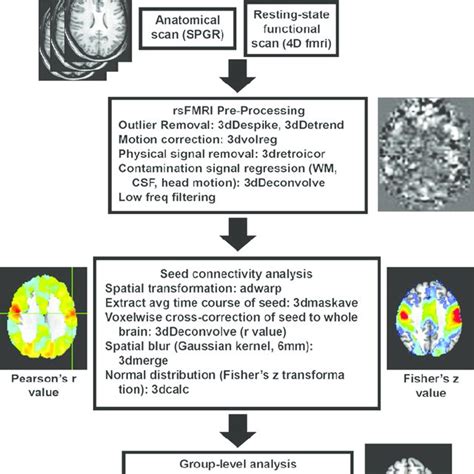 Anatomical scan (SPGR)

Resting-state functional scan (4D fmri)

rsFMRI Pre-Processing
Outlier Removal: 3dDespike, 3dDetrend
Motion correction: 3dvolreg
Physical signal removal: 3dretroicor
Contamination signal regression (WM, CSF, head motion): 3dDeconvolve
Low freq filtering

Seed connectivity analysis
Spatial transformation: adwarp
Extract avg time course of seed: 3dmaskave
Voxelwise cross-correction of seed to whole brain: 3dDeconvolve (r value)
Spatial blur (Gaussian kernel, 6mm): 3dmerge
Normal distribution (Fisher's z transforma tion): 3dcalc

Pearson's r value

Fisher's z value

Group-level analysis